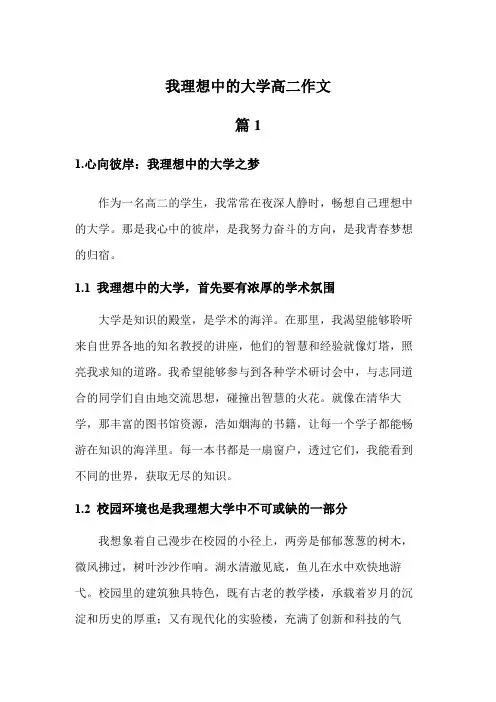 我理想中的大学高二作文

篇 1

1.心向彼岸：我理想中的大学之梦

作为一名高二的学生，我常常在夜深人静时，畅想自己理想中的大学。那是我心中的彼岸，是我努力奋斗的方向，是我青春梦想的归宿。

1.1 我理想中的大学，首先要有浓厚的学术氛围

大学是知识的殿堂，是学术的海洋。在那里，我渴望能够聆听来自世界各地的知名教授的讲座，他们的智慧和经验就像灯塔，照亮我求知的道路。我希望能够参与到各种学术研讨会中，与志同道合的同学们自由地交流思想，碰撞出智慧的火花。就像在清华大学，那丰富的图书馆资源，浩如烟海的书籍，让每一个学子都能畅游在知识的海洋里。每一本书都是一扇窗户，透过它们，我能看到不同的世界，获取无尽的知识。

1.2 校园环境也是我理想大学中不可或缺的一部分

我想象着自己漫步在校园的小径上，两旁是郁郁葱葱的树木，微风拂过，树叶沙沙作响。湖水清澈见底，鱼儿在水中欢快地游弋。校园里的建筑独具特色，既有古老的教学楼，承载着岁月的沉淀和历史的厚重；又有现代化的实验楼，充满了创新和科技的气